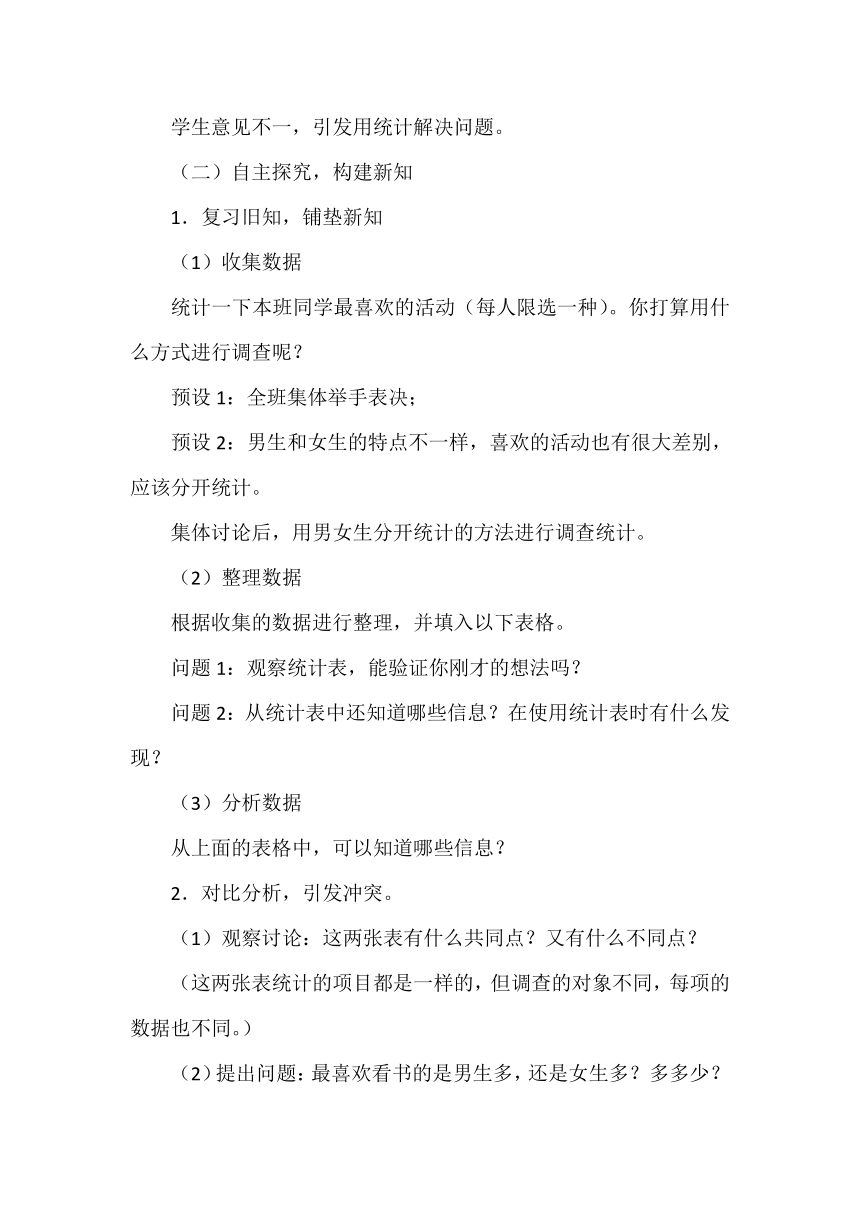 学生意见不一，引发用统计解决问题。

（二）自主探究，构建新知

1．复习旧知，铺垫新知

（1）收集数据

统计一下本班同学最喜欢的活动（每人限选一种）。你打算用什么方式进行调查呢？

预设 1：全班集体举手表决；

预设 2：男生和女生的特点不一样，喜欢的活动也有很大差别，应该分开统计。

集体讨论后，用男女生分开统计的方法进行调查统计。

（2）整理数据

根据收集的数据进行整理，并填入以下表格。

问题 1：观察统计表，能验证你刚才的想法吗？

问题 2：从统计表中还知道哪些信息？在使用统计表时有什么发现？

（3）分析数据

从上面的表格中，可以知道哪些信息？

2．对比分析，引发冲突。

（1）观察讨论：这两张表有什么共同点？又有什么不同点？

（这两张表统计的项目都是一样的，但调查的对象不同，每项的数据也不同。）

（2）提出问题：最喜欢看书的是男生多，还是女生多？多多少？